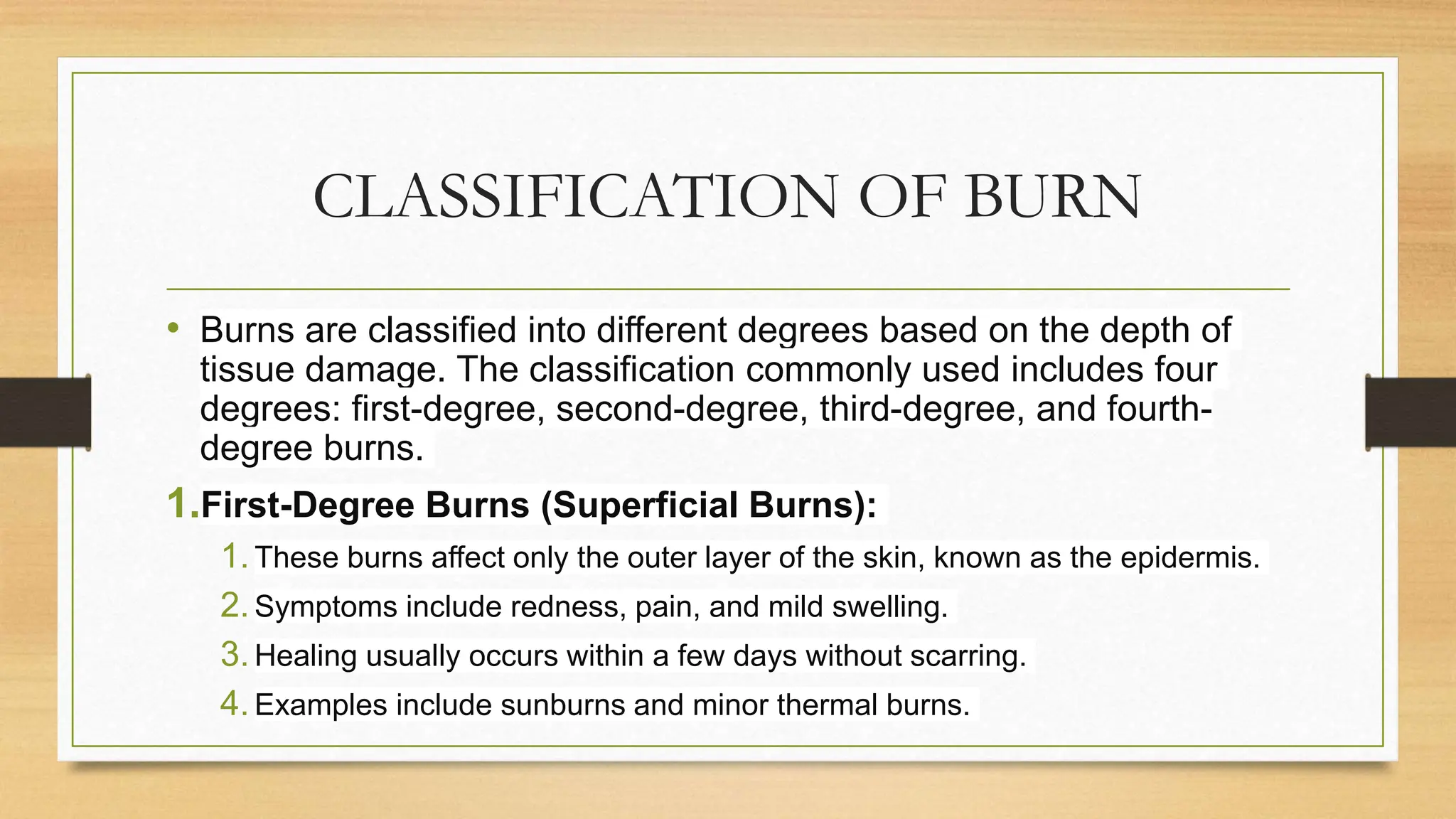 CLASSIFICATION OF BURN

• Burns are classified into different degrees based on the depth of tissue damage. The classification commonly used includes four degrees: first-degree, second-degree, third-degree, and fourth-degree burns.

1. First-Degree Burns (Superficial Burns):

1. These burns affect only the outer layer of the skin, known as the epidermis.
2. Symptoms include redness, pain, and mild swelling.
3. Healing usually occurs within a few days without scarring.
4. Examples include sunburns and minor thermal burns.